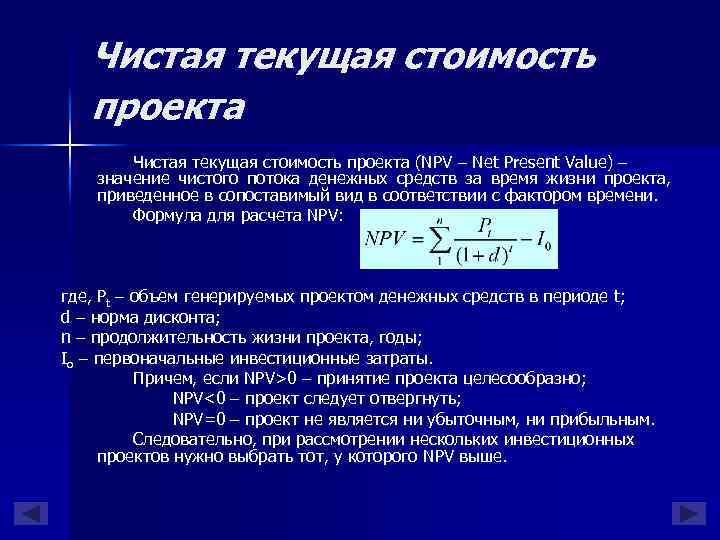 Чистая текущая стоимость проекта

Чистая текущая стоимость проекта (NPV – Net Present Value) – значение чистого потока денежных средств за время жизни проекта, приведенное в сопоставимый вид в соответствии с фактором времени.

Формула для расчета NPV: $NPV = \sum_{1}^{n} \frac{P_t}{(1+d)^t} - I_0$

где, $P_t$ – объем генерируемых проектом денежных средств в периоде t;
d – норма дисконта;
n – продолжительность жизни проекта, годы;
$I_o$ – первоначальные инвестиционные затраты.

Причем, если NPV>0 – принятие проекта целесообразно;
NPV<0 – проект следует отвергнуть;
NPV=0 – проект не является ни убыточным, ни прибыльным.

Следовательно, при рассмотрении нескольких инвестиционных проектов нужно выбрать тот, у которого NPV выше.